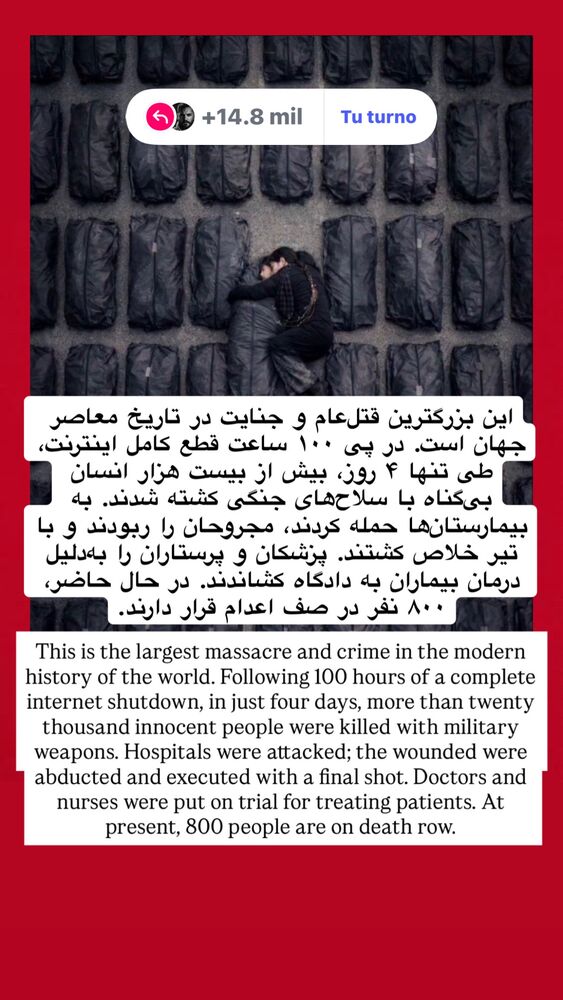 +14.8 mil
Tu turno

این بزرگترین قتل‌عام و جنایت در تاریخ معاصر جهان است. در پی ۱۰۰ ساعت قطع کامل اینترنت، طی تنها ۴ روز، بیش از بیست هزار انسان بی‌گناه با سلاح‌های جنگی کشته شدند. به بیمارستان‌ها حمله کردند، مجروحان را ربودند و با تیر خلاص کشتند. پزشکان و پرستاران را به‌دلیل درمان بیماران به دادگاه کشاندند. در حال حاضر، ۸۰۰ نفر در صف اعدام قرار دارند.

This is the largest massacre and crime in the modern history of the world. Following 100 hours of a complete internet shutdown, in just four days, more than twenty thousand innocent people were killed with military weapons. Hospitals were attacked; the wounded were abducted and executed with a final shot. Doctors and nurses were put on trial for treating patients. At present, 800 people are on death row.